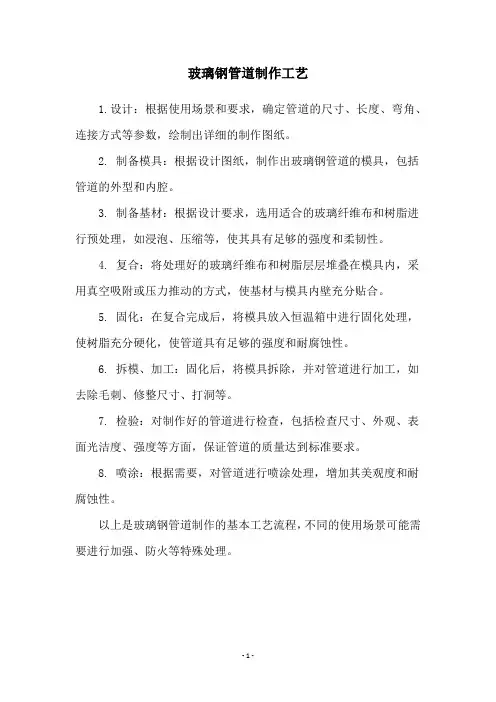 玻璃钢管道制作工艺

1.设计：根据使用场景和要求，确定管道的尺寸、长度、弯角、连接方式等参数，绘制出详细的制作图纸。

2. 制备模具：根据设计图纸，制作出玻璃钢管道的模具，包括管道的外型和内腔。

3. 制备基材：根据设计要求，选用适合的玻璃纤维布和树脂进行预处理，如浸泡、压缩等，使其具有足够的强度和柔韧性。

4. 复合：将处理好的玻璃纤维布和树脂层层堆叠在模具内，采用真空吸附或压力推动的方式，使基材与模具内壁充分贴合。

5. 固化：在复合完成后，将模具放入恒温箱中进行固化处理，使树脂充分硬化，使管道具有足够的强度和耐腐蚀性。

6. 拆模、加工：固化后，将模具拆除，并对管道进行加工，如去除毛刺、修整尺寸、打洞等。

7. 检验：对制作好的管道进行检查，包括检查尺寸、外观、表面光洁度、强度等方面，保证管道的质量达到标准要求。

8. 喷涂：根据需要，对管道进行喷涂处理，增加其美观度和耐腐蚀性。

以上是玻璃钢管道制作的基本工艺流程，不同的使用场景可能需要进行加强、防火等特殊处理。

- 1 -